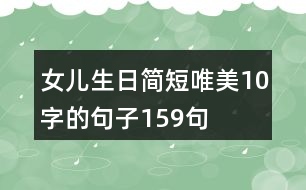 女儿生日简短唯美10字的句子159句